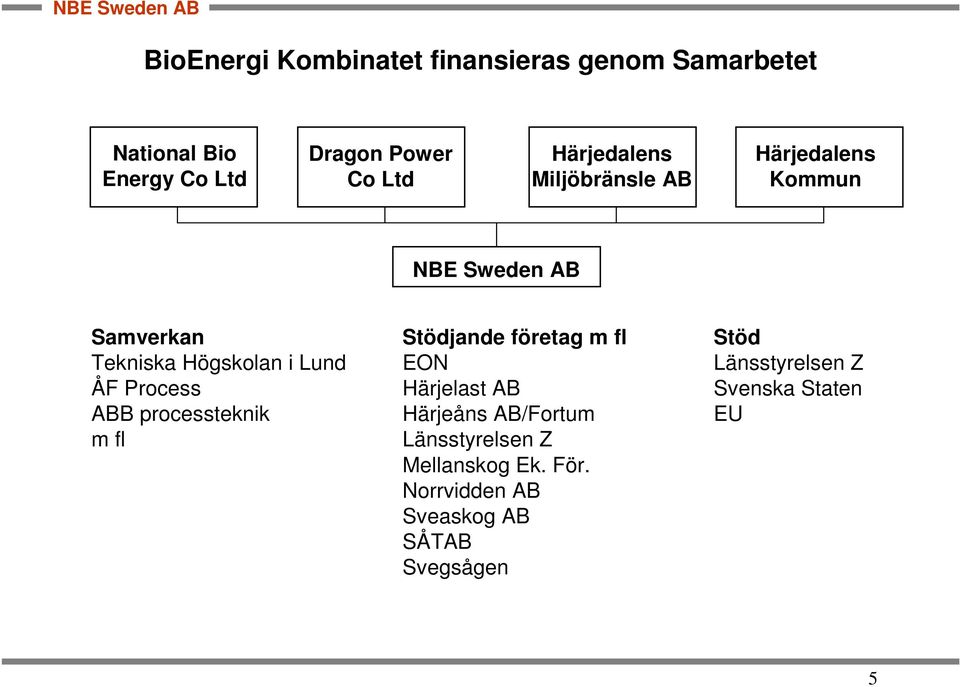 NBE Sweden AB

BioEnergi Kombinatet finansieras genom Samarbetet

National Bio Energy Co Ltd

Dragon Power Co Ltd

Härjedalens Miljöbränsle AB

Härjedalens Kommun

NBE Sweden AB

Samverkan
Tekniska Högskolan i Lund
ÅF Process
ABB processteknik
m fl

Stödjande företag m fl
EON
Härjelast AB
Härjeåns AB/Fortum
Länsstyrelsen Z
Mellanskog Ek. För.
Norrvidden AB
Sveaskog AB
SÅTAB
Svegsågen

Stöd
Länsstyrelsen Z
Svenska Staten
EU

5